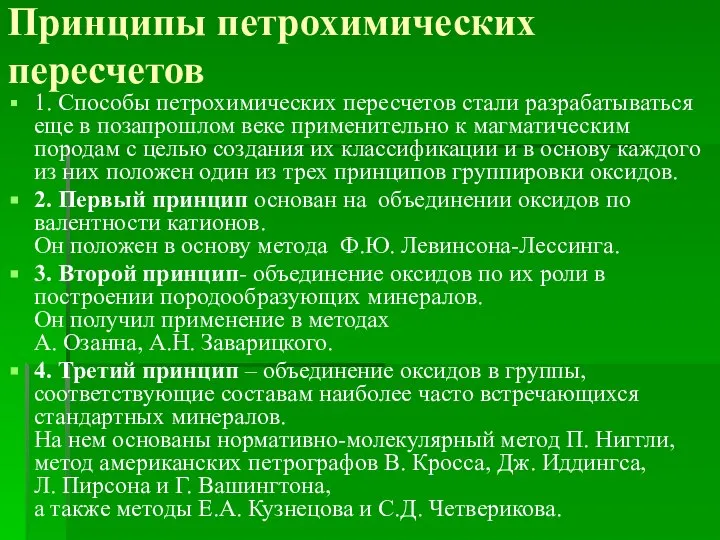 Принципы петрохимических пересчетов

1. Способы петрохимических пересчетов стали разрабатываться еще в позапрошлом веке применительно к магматическим породам с целью создания их классификации и в основу каждого из них положен один из трех принципов группировки оксидов.

2. Первый принцип основан на объединении оксидов по валентности катионов.
Он положен в основу метода Ф.Ю. Левинсона-Лессинга.

3. Второй принцип- объединение оксидов по их роли в построении породообразующих минералов.
Он получил применение в методах
А. Озанна, А.Н. Заварицкого.

4. Третий принцип – объединение оксидов в группы, соответствующие составам наиболее часто встречающихся стандартных минералов.
На нем основаны нормативно-молекулярный метод П. Ниггли, метод американских петрографов В. Кросса, Дж. Иддингса, Л. Пирсона и Г. Вашингтона,
а также методы Е.А. Кузнецова и С.Д. Четверикова.